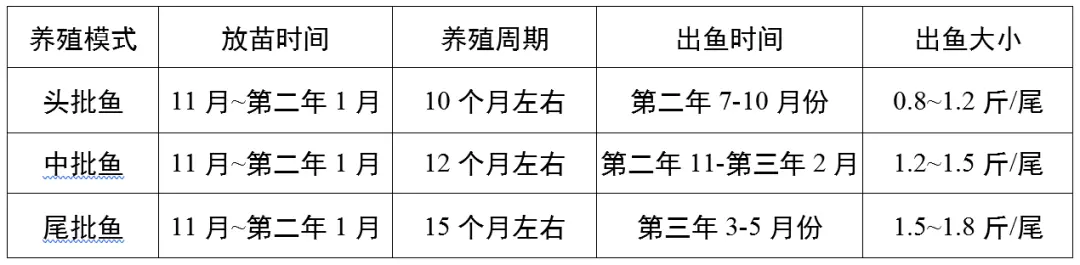 | 养殖模式 | 放苗时间 | 养殖周期 | 出鱼时间 | 出鱼大小 |
|---|---|---|---|---|
| 头批鱼 | 11 月~第二年 1 月 | 10 个月左右 | 第二年 7-10 月份 | 0.8~1.2 斤/尾 |
| 中批鱼 | 11 月~第二年 1 月 | 12 个月左右 | 第二年 11-第三年 2 月 | 1.2~1.5 斤/尾 |
| 尾批鱼 | 11 月~第二年 1 月 | 15 个月左右 | 第三年 3-5 月份 | 1.5~1.8 斤/尾 |